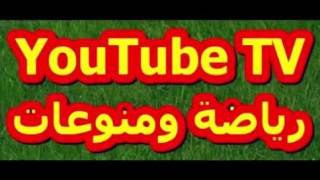 YouTube TV
رياضة ومنوعات